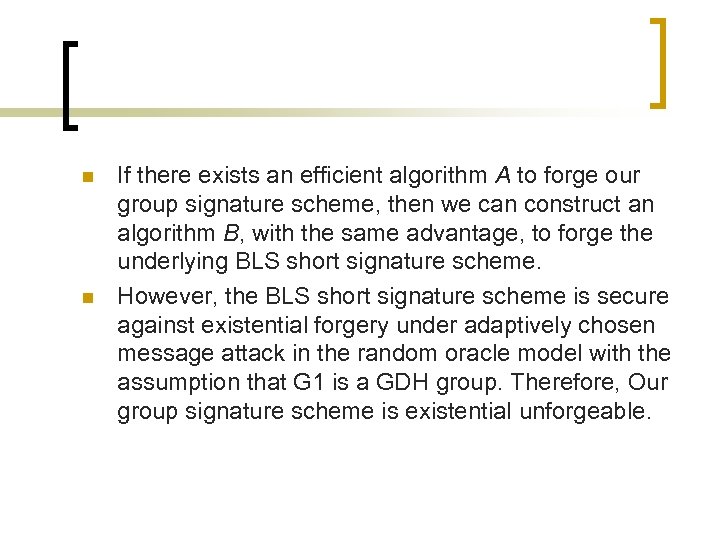 • If there exists an efficient algorithm A to forge our group signature scheme, then we can construct an algorithm B, with the same advantage, to forge the underlying BLS short signature scheme.
• However, the BLS short signature scheme is secure against existential forgery under adaptively chosen message attack in the random oracle model with the assumption that G1 is a GDH group. Therefore, Our group signature scheme is existential unforgeable.